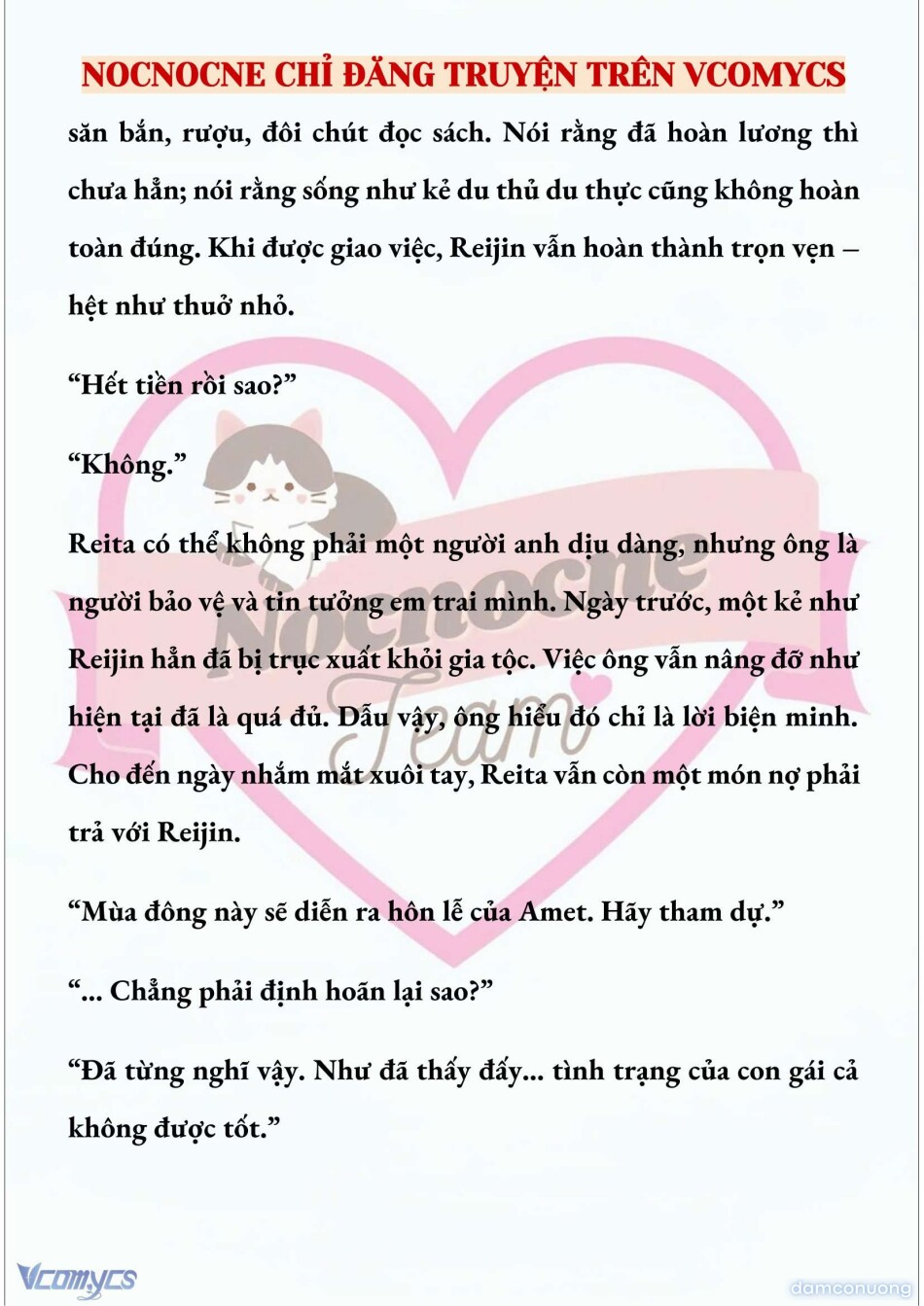 NOCNOCNE CHỈ ĐĂNG TRUYỆN TRÊN VCOMYCS

săn bắn, rượu, đôi chút đọc sách. Nói rằng đã hoàn lương thì chưa hẳn; nói rằng sống như kẻ du thủ du thực cũng không hoàn toàn đúng. Khi được giao việc, Reijin vẫn hoàn thành trọn vẹn – hệt như thuở nhỏ.

“Hết tiền rồi sao?”

“Không.”

Reita có thể không phải một người anh dịu dàng, nhưng ông là người bảo vệ và tin tưởng em trai mình. Ngày trước, một kẻ như Reijin hẳn đã bị trục xuất khỏi gia tộc. Việc ông vẫn nâng đỡ như hiện tại đã là quá đủ. Dẫu vậy, ông hiểu đó chỉ là lời biện minh. Cho đến ngày nhắm mắt xuôi tay, Reita vẫn còn một món nợ phải trả với Reijin.

“Mùa đông này sẽ diễn ra hôn lễ của Amet. Hãy tham dự.”

“... Chẳng phải định hoãn lại sao?”

“Đã từng nghĩ vậy. Như đã thấy đấy... tình trạng của con gái cả không được tốt.”

Nocnocne Team

Vcomycs

damconuong